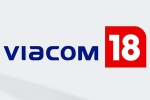 viacom 18